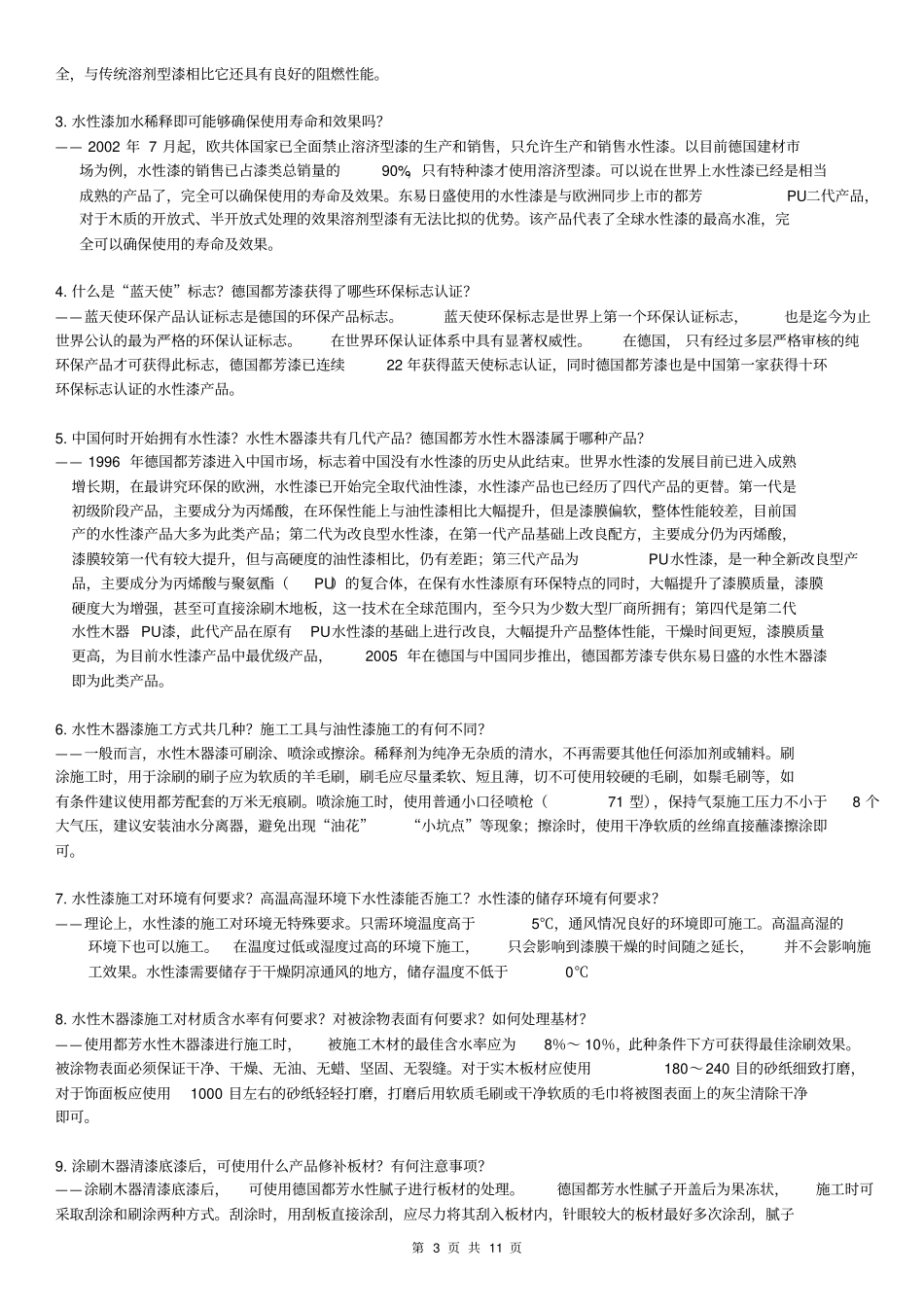 全，与传统溶剂型漆相比它还具有良好的阻燃性能。

3. 水性漆加水稀释即可能够确保使用寿命和效果吗?
—— 2002 年 7 月起，欧共体国家已全面禁止溶济型漆的生产和销售，只允许生产和销售水性漆。以目前德国建材市场为例，水性漆的销售已占漆类总销量的 90% 只有特种漆才使用溶济型漆。可以说在世界上水性漆已经是相当成熟的产品了，完全可以确保使用的寿命及效果。东易日盛使用的水性漆是与欧洲同步上市的都芳 PU二代产品，对于木质的开放式、半开放式处理的效果溶剂型漆有无法比拟的优势。该产品代表了全球水性漆的最高水准，完全可以确保使用的寿命及效果。

4. 什么是“蓝天使”标志？德国都芳漆获得了哪些环保标志认证?
——蓝天使环保产品认证标志是德国的环保产品标志。 蓝天使环保标志是世界上第一个环保认证标志， 也是迄今为止世界公认的最为严格的环保认证标志。 在世界环保认证体系中具有显著权威性。 在德国， 只有经过多层严格审核的纯环保产品才可获得此标志，德国都芳漆已连续 22 年获得蓝天使标志认证，同时德国都芳漆也是中国第一家获得十环环保标志认证的水性漆产品。

5. 中国何时开始拥有水性漆？水性木器漆共有几代产品？德国都芳水性木器漆属于哪种产品?
—— 1996 年德国都芳漆进入中国市场，标志着中国没有水性漆的历史从此结束。世界水性漆的发展目前已进入成熟增长期，在最讲究环保的欧洲，水性漆已开始完全取代油性漆，水性漆产品也已经历了四代产品的更替。第一代是初级阶段产品，主要成分为丙烯酸，在环保性能上与油性漆相比大幅提升，但是漆膜偏软，整体性能较差，目前国产的水性漆产品大多为此类产品；第二代为改良型水性漆，在第一代产品基础上改良配方，主要成分仍为丙烯酸，漆膜较第一代有较大提升，但与高硬度的油性漆相比，仍有差距；第三代产品为 PU水性漆，是一种全新改良型产品，主要成分为丙烯酸与聚氨酯（ PU）的复合体，在保有水性漆原有环保特点的同时，大幅提升了漆膜质量，漆膜硬度大为增强，甚至可直接涂刷木地板，这一技术在全球范围内，至今只为少数大型厂商所拥有；第四代是第二代水性木器 PU漆，此代产品在原有 PU水性漆的基础上进行改良，大幅提升产品整体性能，干燥时间更短，漆膜质量更高，为目前水性漆产品中最优级产品， 2005 年在德国与中国同步推出，德国都芳漆专供东易日盛的水性木器漆即为此类产品。

6. 水性木器漆施工方式共几种？施工工具与油性漆施工的有何不同?
——一般而言，水性木器漆可刷涂、喷涂或擦涂。稀释剂为纯净无杂质的清水，不再需要其他任何添加剂或辅料。刷涂施工时，用于涂刷的刷子应为软质的羊毛刷，刷毛应尽量柔软、短且薄，切不可使用较硬的毛刷，如鬃毛刷等，如有条件建议使用都芳配套的万米无痕刷。喷涂施工时，使用普通小口径喷枪（ 71 型），保持气泵施工压力不小于 8 个大气压，建议安装油水分离器，避免出现“油花” “小坑点”等现象；擦涂时，使用干净软质的丝绵直接蘸漆擦涂即可。

7. 水性漆施工对环境有何要求？高温高湿环境下水性漆能否施工？水性漆的储存环境有何要求?
——理论上，水性漆的施工对环境无特殊要求。只需环境温度高于 5℃，通风情况良好的环境即可施工。高温高湿的环境下也可以施工。 在温度过低或湿度过高的环境下施工， 只会影响到漆膜干燥的时间随之延长， 并不会影响施工效果。水性漆需要储存于干燥阴凉通风的地方，储存温度不低于 0℃

8. 水性木器漆施工对材质含水率有何要求？对被涂物表面有何要求？如何处理基材?
——使用都芳水性木器漆进行施工时， 被施工木材的最佳含水率应为 8%～10%，此种条件下方可获得最佳涂刷效果。被涂物表面必须保证干净、干燥、无油、无蜡、坚固、无裂缝。对于实木板材应使用 180～240 目的砂纸细致打磨，对于饰面板应使用 1000 目左右的砂纸轻轻打磨，打磨后用软质毛刷或干净软质的毛巾将被图表面上的灰尘清除干净即可。

9. 涂刷木器清漆底漆后，可使用什么产品修补板材？有何注意事项?
——涂刷木器清漆底漆后， 可使用德国都芳水性腻子进行板材的处理。 德国都芳水性腻子开盖后为果冻状， 施工时可采取刮涂和刷涂两种方式。刮涂时，用刮板直接涂刮，应尽力将其刮入板材内，针眼较大的板材最好多次涂刮，腻子

第 3 页 共 11 页